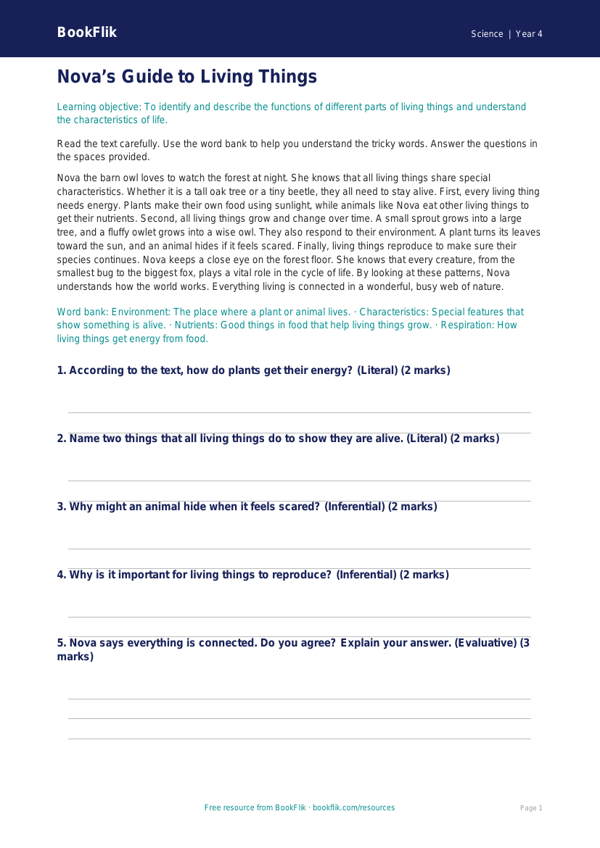 BookFlik

Science | Year 4

Nova's Guide to Living Things

Learning objective: To identify and describe the functions of different parts of living things and understand the characteristics of life.

Read the text carefully. Use the word bank to help you understand the tricky words. Answer the questions in the spaces provided.

Nova the barn owl loves to watch the forest at night. She knows that all living things share special characteristics. Whether it is a tall oak tree or a tiny beetle, they all need to stay alive. First, every living thing needs energy. Plants make their own food using sunlight, while animals like Nova eat other living things to get their nutrients. Second, all living things grow and change over time. A small sprout grows into a large tree, and a fluffy owlet grows into a wise owl. They also respond to their environment. A plant turns its leaves toward the sun, and an animal hides if it feels scared. Finally, living things reproduce to make sure their species continues. Nova keeps a close eye on the forest floor. She knows that every creature, from the smallest bug to the biggest fox, plays a vital role in the cycle of life. By looking at these patterns, Nova understands how the world works. Everything living is connected in a wonderful, busy web of nature.

Word bank: Environment: The place where a plant or animal lives. · Characteristics: Special features that show something is alive. · Nutrients: Good things in food that help living things grow. · Respiration: How living things get energy from food.

1. According to the text, how do plants get their energy? (Literal) (2 marks)

2. Name two things that all living things do to show they are alive. (Literal) (2 marks)

3. Why might an animal hide when it feels scared? (Inferential) (2 marks)

4. Why is it important for living things to reproduce? (Inferential) (2 marks)

5. Nova says everything is connected. Do you agree? Explain your answer. (Evaluative) (3 marks)

Free resource from BookFlik · bookflik.com/resources

Page 1